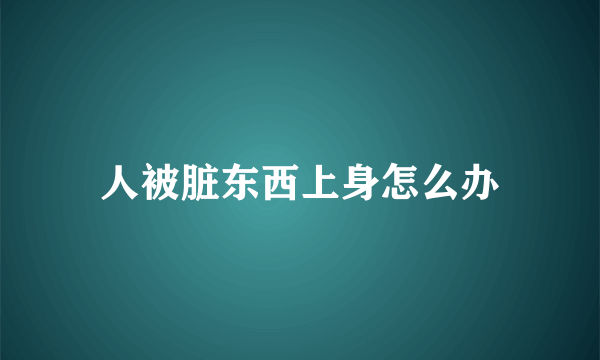 人被脏东西上身怎么办